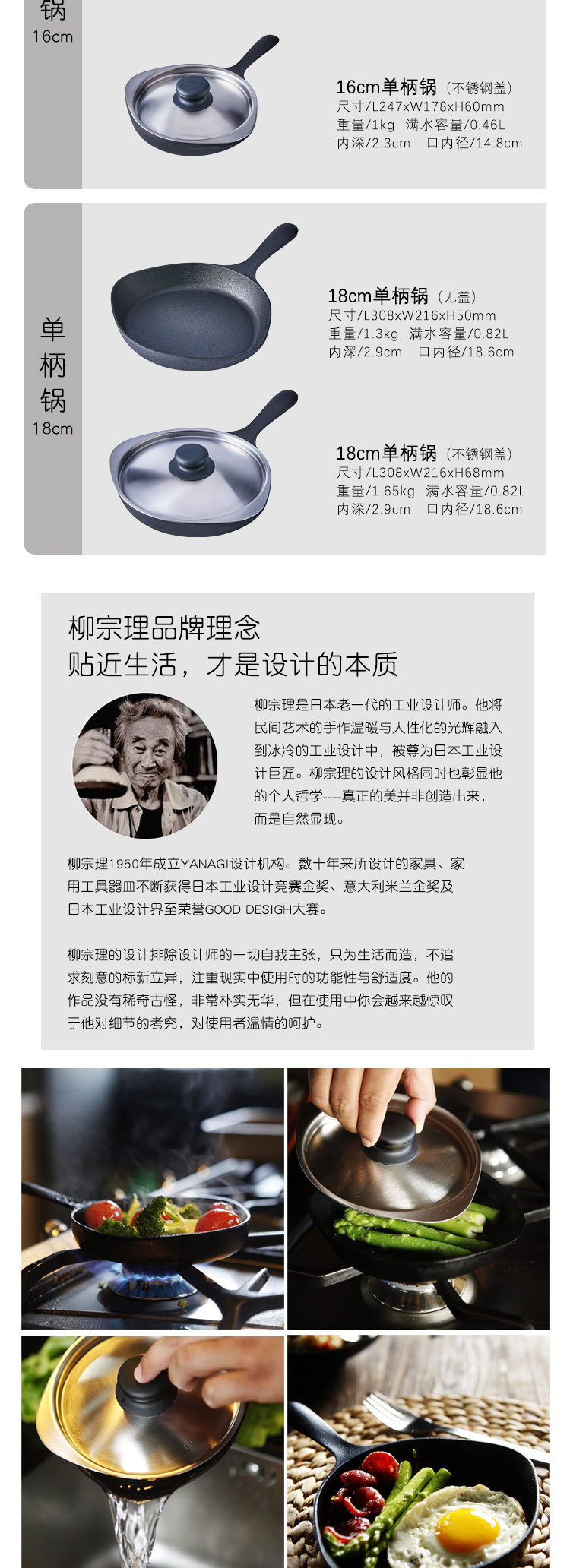 锅
16cm

16cm单柄锅（不锈钢盖）
尺寸/L247xW178xH60mm
重量/1kg 满水容量/0.46L
内深/2.3cm 口内径/14.8cm

单
柄
锅
18cm

18cm单柄锅（无盖）
尺寸/L308xW216xH50mm
重量/1.3kg 满水容量/0.82L
内深/2.9cm 口内径/18.6cm

18cm单柄锅（不锈钢盖）
尺寸/L308xW216xH68mm
重量/1.65kg 满水容量/0.82L
内深/2.9cm 口内径/18.6cm

柳宗理品牌理念
贴近生活，才是设计的本质

柳宗理是日本老一代的工业设计师。他将民间艺术的手作温暖与人性化的光辉融入到冰冷的工业设计中，被尊为日本工业设计巨匠。柳宗理的设计风格同时也彰显他的个人哲学----真正的美并非创造出来，而是自然显现。

柳宗理1950年成立YANAGI设计机构。数十年来所设计的家具、家用工具器皿不断获得日本工业设计竞赛金奖、意大利米兰金奖及日本工业设计界至荣誉GOOD DESIGH大赛。

柳宗理的设计排除设计师的一切自我主张，只为生活而造，不追求刻意的标新立异，注重现实中使用时的功能性与舒适度。他的作品没有稀奇古怪，非常朴实无华，但在使用中你会越来越惊叹于他对细节的考究，对使用者温情的呵护。